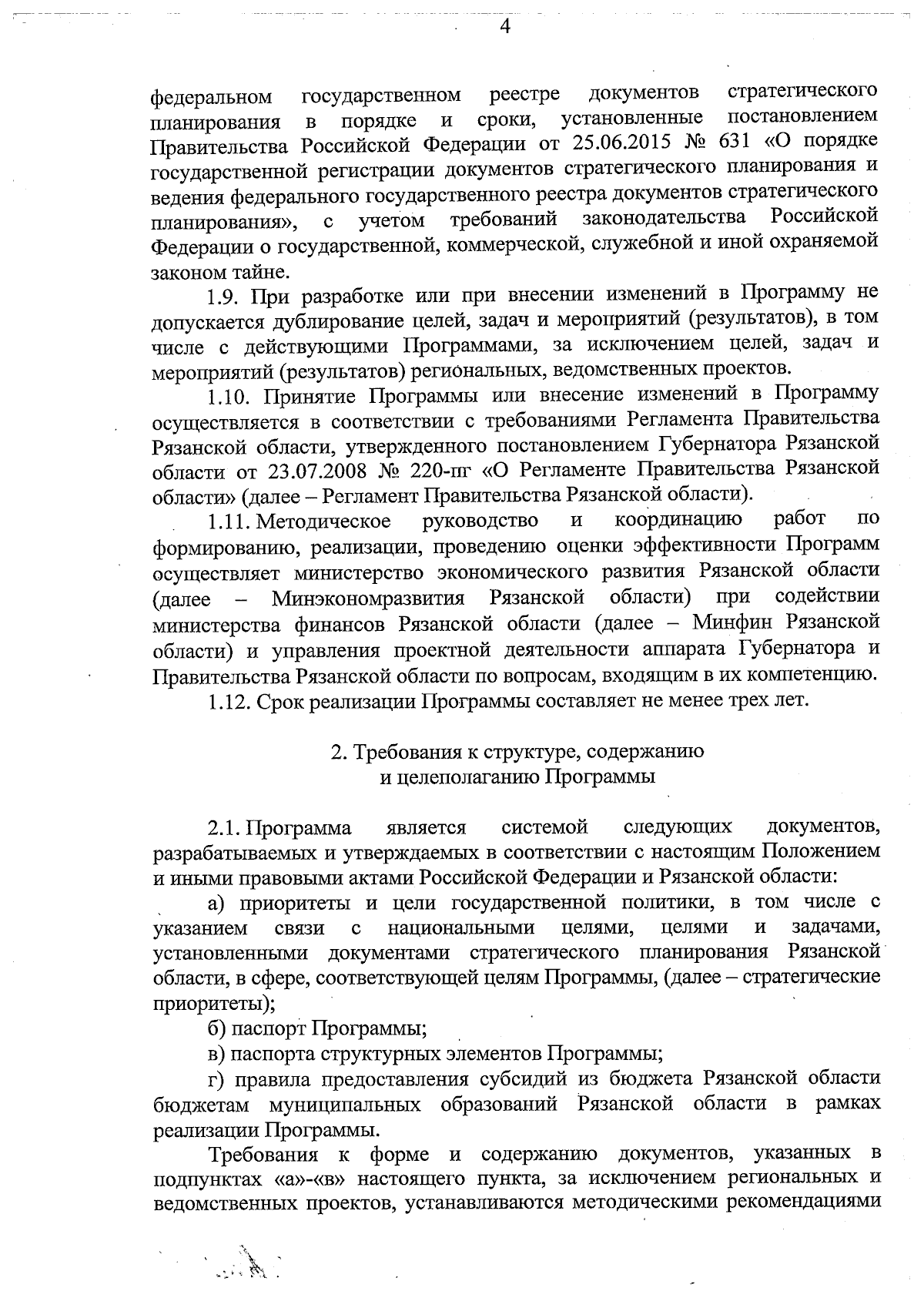 4

федеральном государственном реестре документов стратегического планирования в порядке и сроки, установленные постановлением Правительства Российской Федерации от 25.06.2015 № 631 «О порядке государственной регистрации документов стратегического планирования и ведения федерального государственного реестра документов стратегического планирования», с учетом требований законодательства Российской Федерации о государственной, коммерческой, служебной и иной охраняемой законом тайне.

1.9. При разработке или при внесении изменений в Программу не допускается дублирование целей, задач и мероприятий (результатов), в том числе с действующими Программами, за исключением целей, задач и мероприятий (результатов) региональных, ведомственных проектов.

1.10. Принятие Программы или внесение изменений в Программу осуществляется в соответствии с требованиями Регламента Правительства Рязанской области, утвержденного постановлением Губернатора Рязанской области от 23.07.2008 № 220-пг «О Регламенте Правительства Рязанской области» (далее – Регламент Правительства Рязанской области).

1.11. Методическое руководство и координацию работ по формированию, реализации, проведению оценки эффективности Программ осуществляет министерство экономического развития Рязанской области (далее – Минэкономразвития Рязанской области) при содействии министерства финансов Рязанской области (далее – Минфин Рязанской области) и управления проектной деятельности аппарата Губернатора и Правительства Рязанской области по вопросам, входящим в их компетенцию.

1.12. Срок реализации Программы составляет не менее трех лет.

2. Требования к структуре, содержанию и целеполаганию Программы

2.1. Программа является системой следующих документов, разрабатываемых и утверждаемых в соответствии с настоящим Положением и иными правовыми актами Российской Федерации и Рязанской области:

а) приоритеты и цели государственной политики, в том числе с указанием связи с национальными целями, целями и задачами, установленными документами стратегического планирования Рязанской области, в сфере, соответствующей целям Программы, (далее – стратегические приоритеты);

б) паспорт Программы;

в) паспорта структурных элементов Программы;

г) правила предоставления субсидий из бюджета Рязанской области бюджетам муниципальных образований Рязанской области в рамках реализации Программы.

Требования к форме и содержанию документов, указанных в подпунктах «а»-«в» настоящего пункта, за исключением региональных и ведомственных проектов, устанавливаются методическими рекомендациями